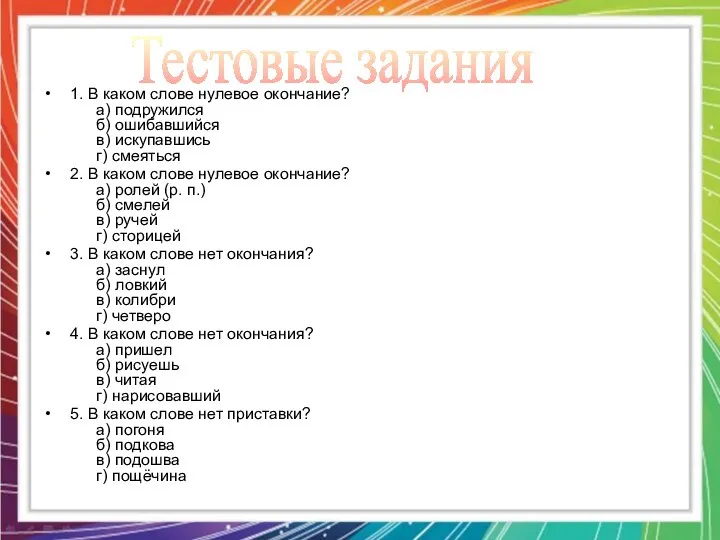 Тестовые задания

• 1. В каком слове нулевое окончание?
а) подружился
б) ошибавшийся
в) искупавшись
г) смеяться

• 2. В каком слове нулевое окончание?
а) ролей (р. п.)
б) смелей
в) ручей
г) сторицей

• 3. В каком слове нет окончания?
а) заснул
б) ловкий
в) колибри
г) четверо

• 4. В каком слове нет окончания?
а) пришел
б) рисуешь
в) читая
г) нарисовавший

• 5. В каком слове нет приставки?
а) погоня
б) подкова
в) подошва
г) пощёчина